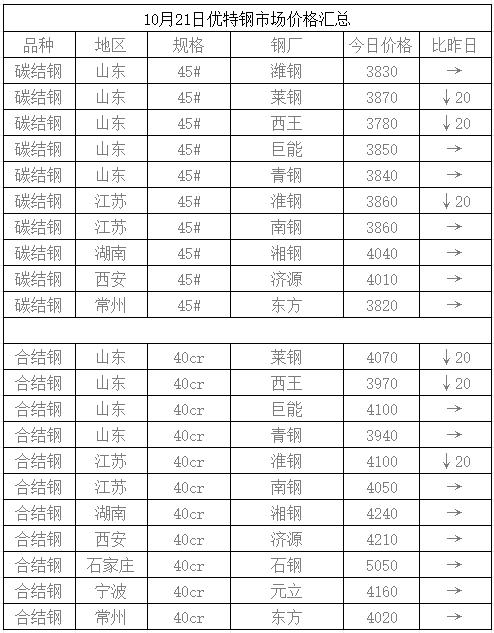 10月21日优特钢市场价格汇总

| 品种 | 地区 | 规格 | 钢厂 | 今日价格 | 比昨日 |
|---|---|---|---|---|---|
| 碳结钢 | 山东 | 45# | 潍钢 | 3830 | → |
| 碳结钢 | 山东 | 45# | 莱钢 | 3870 | ↓20 |
| 碳结钢 | 山东 | 45# | 西王 | 3780 | ↓20 |
| 碳结钢 | 山东 | 45# | 巨能 | 3850 | → |
| 碳结钢 | 山东 | 45# | 青钢 | 3840 | → |
| 碳结钢 | 江苏 | 45# | 淮钢 | 3860 | ↓20 |
| 碳结钢 | 江苏 | 45# | 南钢 | 3860 | → |
| 碳结钢 | 湖南 | 45# | 湘钢 | 4040 | → |
| 碳结钢 | 西安 | 45# | 济源 | 4010 | → |
| 碳结钢 | 常州 | 45# | 东方 | 3820 | → |
| | | | | | |
| 合结钢 | 山东 | 40cr | 莱钢 | 4070 | ↓20 |
| 合结钢 | 山东 | 40cr | 西王 | 3970 | ↓20 |
| 合结钢 | 山东 | 40cr | 巨能 | 4100 | → |
| 合结钢 | 山东 | 40cr | 青钢 | 3940 | → |
| 合结钢 | 江苏 | 40cr | 淮钢 | 4100 | ↓20 |
| 合结钢 | 江苏 | 40cr | 南钢 | 4050 | → |
| 合结钢 | 湖南 | 40cr | 湘钢 | 4240 | → |
| 合结钢 | 西安 | 40cr | 济源 | 4210 | → |
| 合结钢 | 石家庄 | 40cr | 石钢 | 5050 | → |
| 合结钢 | 宁波 | 40cr | 元立 | 4160 | → |
| 合结钢 | 常州 | 40cr | 东方 | 4020 | → |